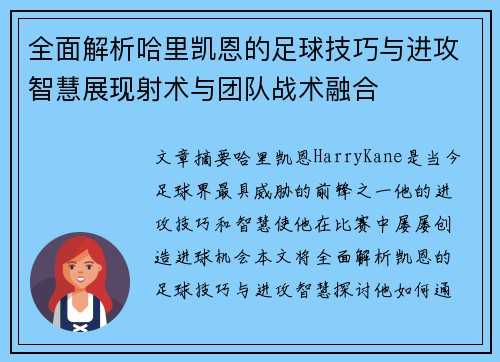 全面解析哈里凯恩的足球技巧与进攻智慧展现射术与团队战术融合

文章摘要哈里凯恩HarryKane是当今足球界最具威胁的前锋之一他的进攻技巧和智慧使他在比赛中屡屡创造进球机会本文将全面解析凯恩的足球技巧与进攻智慧探讨他如何通